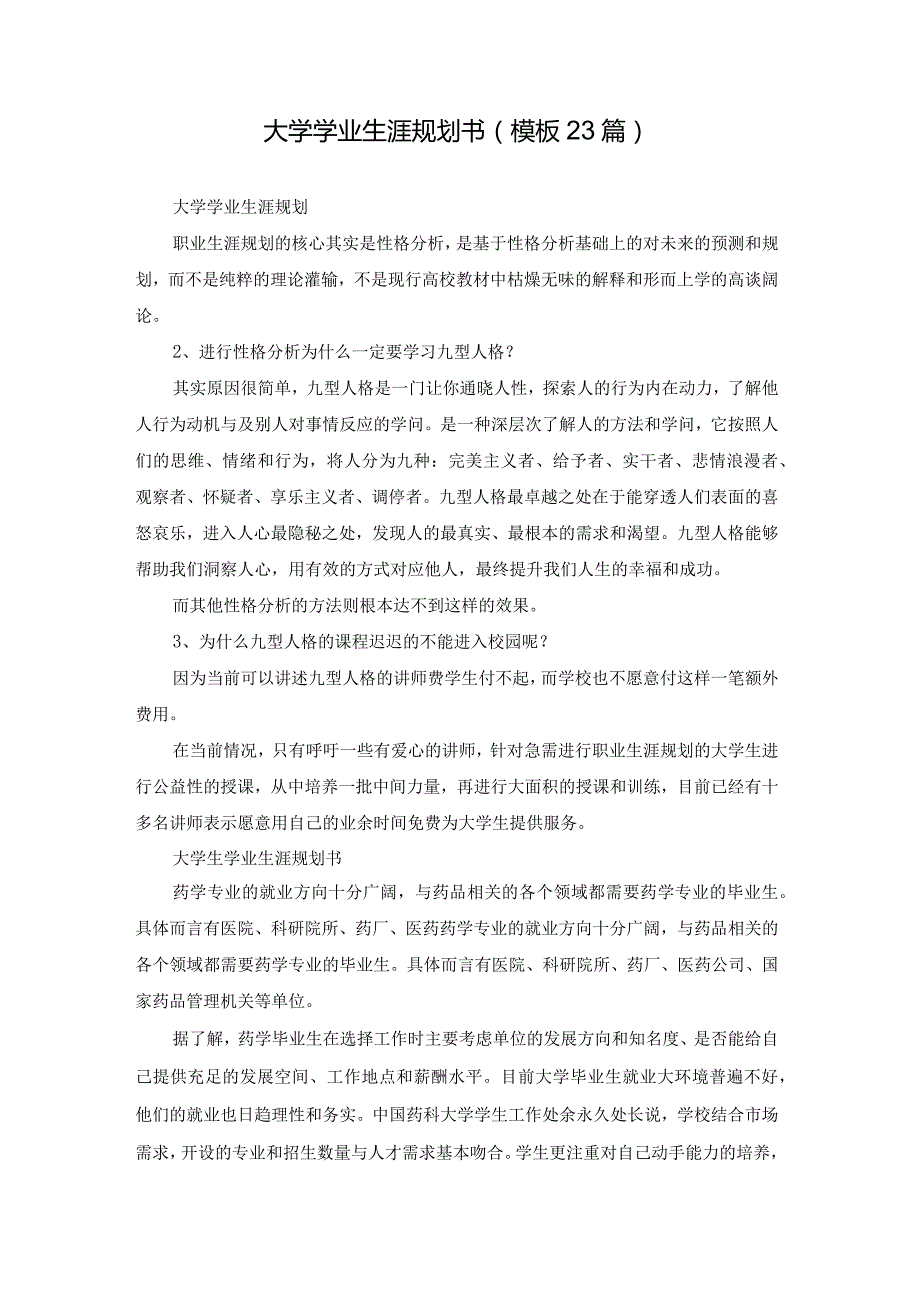 大学学业生涯规划书（模板23篇）

大学学业生涯规划

职业生涯规划的核心其实是性格分析，是基于性格分析基础上的对未来的预测和规划，而不是纯粹的理论灌输，不是现行高校教材中枯燥无味的解释和形而上学的高谈阔论。

2、进行性格分析为什么一定要学习九型人格？

其实原因很简单，九型人格是一门让你通晓人性，探索人的行为内在动力，了解他人行为动机与及别人对事情反应的学问。是一种深层次了解人的方法和学问，它按照人们的思维、情绪和行为，将人分为九种：完美主义者、给予者、实干者、悲情浪漫者、观察者、怀疑者、享乐主义者、调停者。九型人格最卓越之处在于能穿透人们表面的喜怒哀乐，进入人心最隐秘之处，发现人的最真实、最根本的需求和渴望。九型人格能够帮助我们洞察人心，用有效的方式对应他人，最终提升我们人生的幸福和成功。

而其他性格分析的方法则根本达不到这样的效果。

3、为什么九型人格的课程迟迟的不能进入校园呢？

因为当前可以讲述九型人格的讲师费学生付不起，而学校也不愿意付这样一笔额外费用。

在当前情况，只有呼吁一些有爱心的讲师，针对急需进行职业生涯规划的大学生进行公益性的授课，从中培养一批中间力量，再进行大面积的授课和训练，目前已经有十多名讲师表示愿意用自己的业余时间免费为大学生提供服务。

大学生学业生涯规划书

药学专业的就业方向十分广阔，与药品相关的各个领域都需要药学专业的毕业生。具体而言有医院、科研院所、药厂、医药药学专业的就业方向十分广阔，与药品相关的各个领域都需要药学专业的毕业生。具体而言有医院、科研院所、药厂、医药公司、国家药品管理机关等单位。

据了解，药学毕业生在选择工作时主要考虑单位的发展方向和知名度、是否能给自己提供充足的发展空间、工作地点和薪酬水平。目前大学毕业生就业大环境普遍不好，他们的就业也日趋理性和务实。中国药科大学学生工作处余永久处长说，学校结合市场需求，开设的专业和招生数量与人才需求基本吻合。学生更注重对自己动手能力的培养，